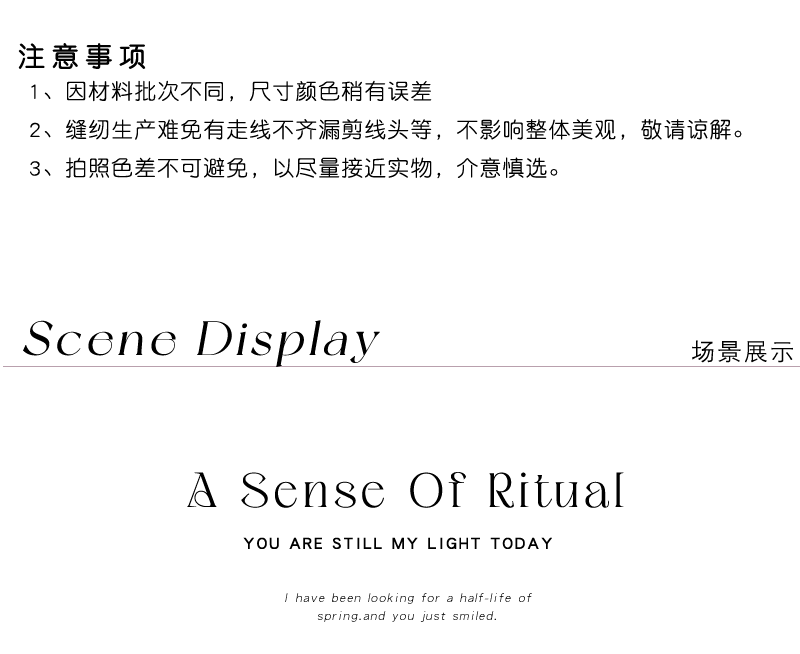 注意事项
1、因材料批次不同，尺寸颜色稍有误差
2、缝纫生产难免有走线不齐漏剪线头等，不影响整体美观，敬请谅解。
3、拍照色差不可避免，以尽量接近实物，介意慎选。

Scene Display

场景展示

A Sense Of Ritual

YOU ARE STILL MY LIGHT TODAY

I have been looking for a half-life of spring.and you just smiled.